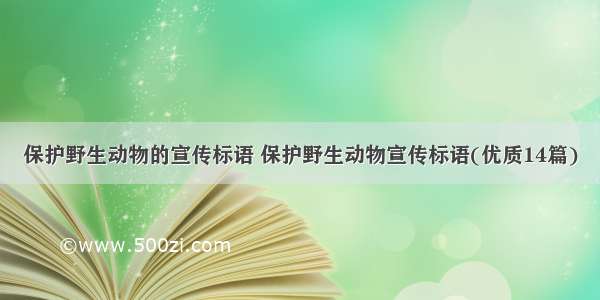 保护野生动物的宣传标语 保护野生动物宣传标语(优质14篇)

©www.500zi.com